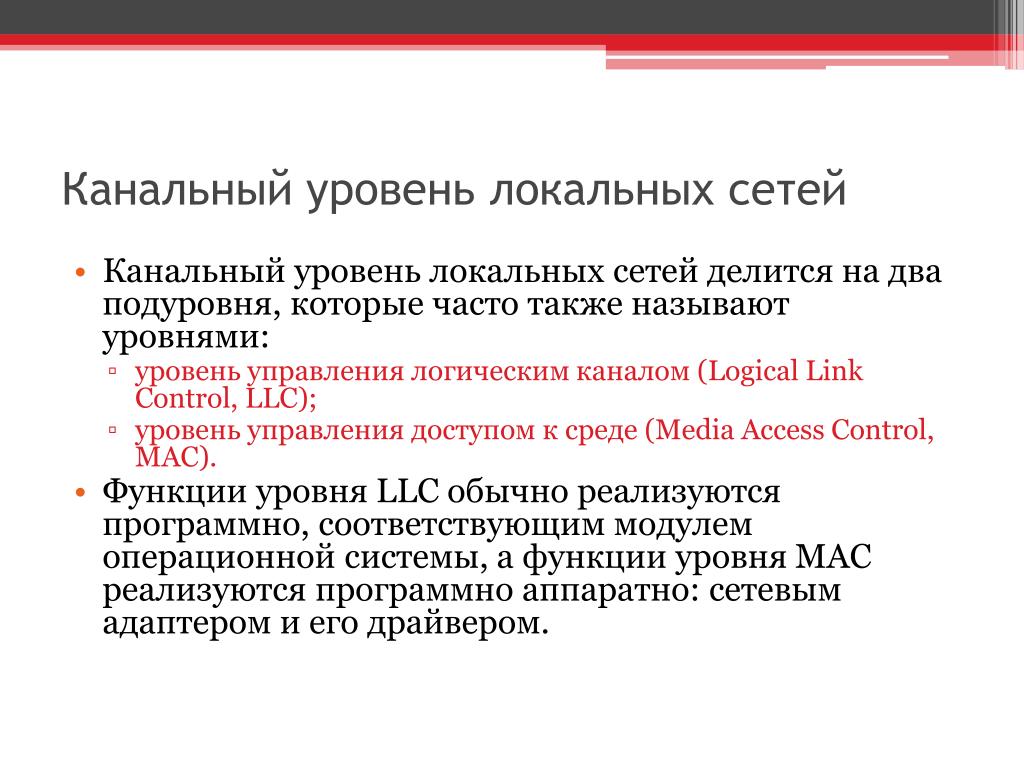 Канальный уровень локальных сетей

• Канальный уровень локальных сетей делится на два подуровня, которые часто также называют уровнями:
▫ уровень управления логическим каналом (Logical Link Control, LLC);
▫ уровень управления доступом к среде (Media Access Control, MAC).
• Функции уровня LLC обычно реализуются программно, соответствующим модулем операционной системы, а функции уровня MAC реализуются программно аппаратно: сетевым адаптером и его драйвером.